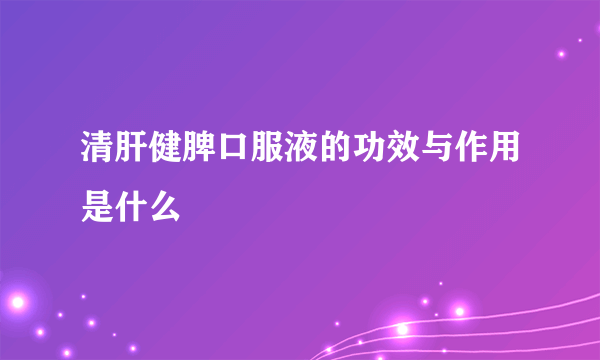 清肝健脾口服液的功效与作用是什么